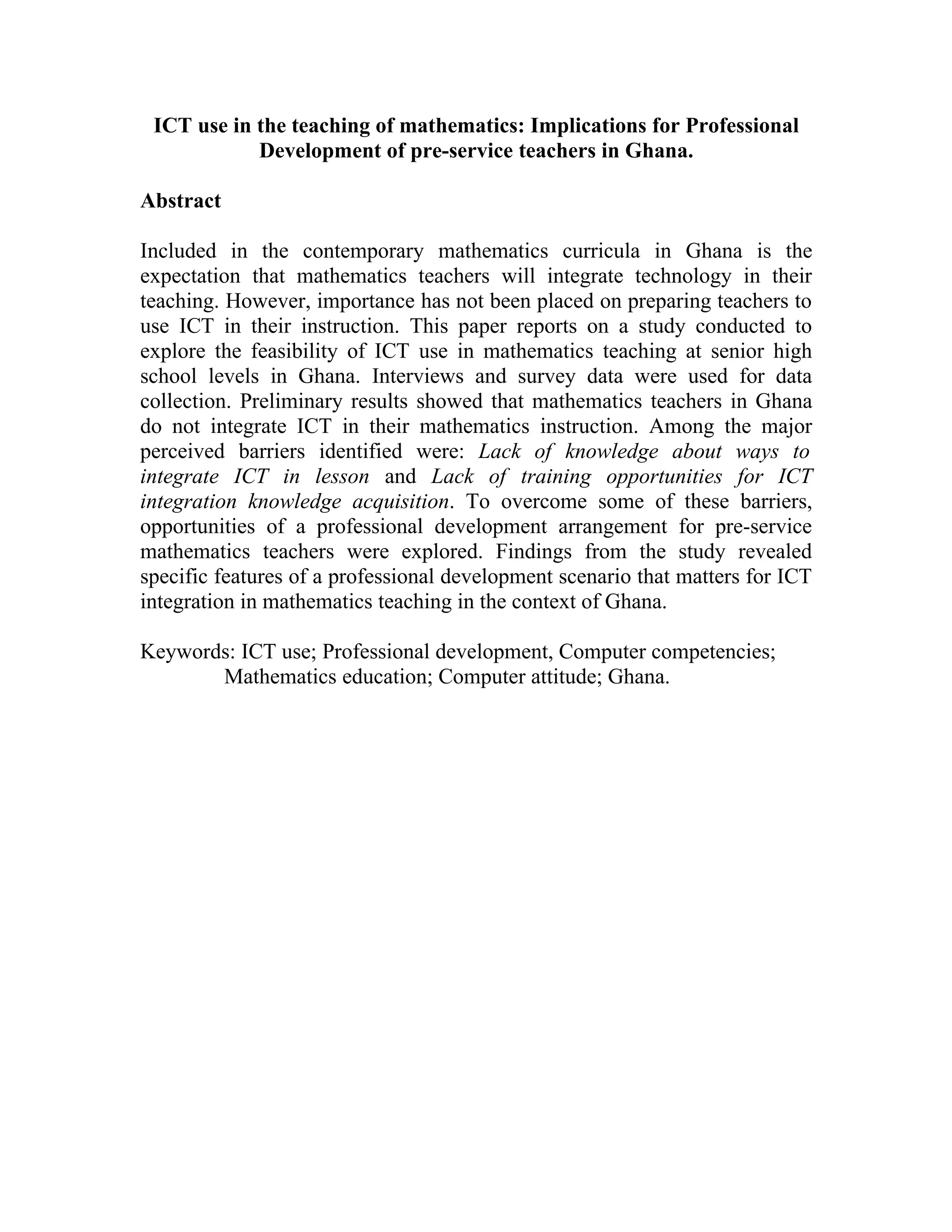 ICT use in the teaching of mathematics: Implications for Professional Development of pre-service teachers in Ghana.

Abstract

Included in the contemporary mathematics curricula in Ghana is the expectation that mathematics teachers will integrate technology in their teaching. However, importance has not been placed on preparing teachers to use ICT in their instruction. This paper reports on a study conducted to explore the feasibility of ICT use in mathematics teaching at senior high school levels in Ghana. Interviews and survey data were used for data collection. Preliminary results showed that mathematics teachers in Ghana do not integrate ICT in their mathematics instruction. Among the major perceived barriers identified were: Lack of knowledge about ways to integrate ICT in lesson and Lack of training opportunities for ICT integration knowledge acquisition. To overcome some of these barriers, opportunities of a professional development arrangement for pre-service mathematics teachers were explored. Findings from the study revealed specific features of a professional development scenario that matters for ICT integration in mathematics teaching in the context of Ghana.

Keywords: ICT use; Professional development, Computer competencies; Mathematics education; Computer attitude; Ghana.